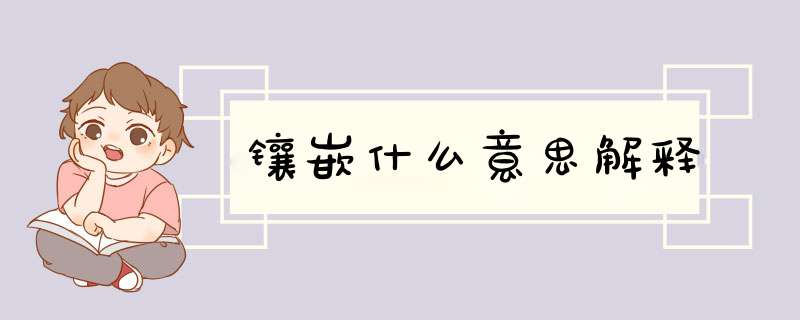 镶嵌什么意思解释